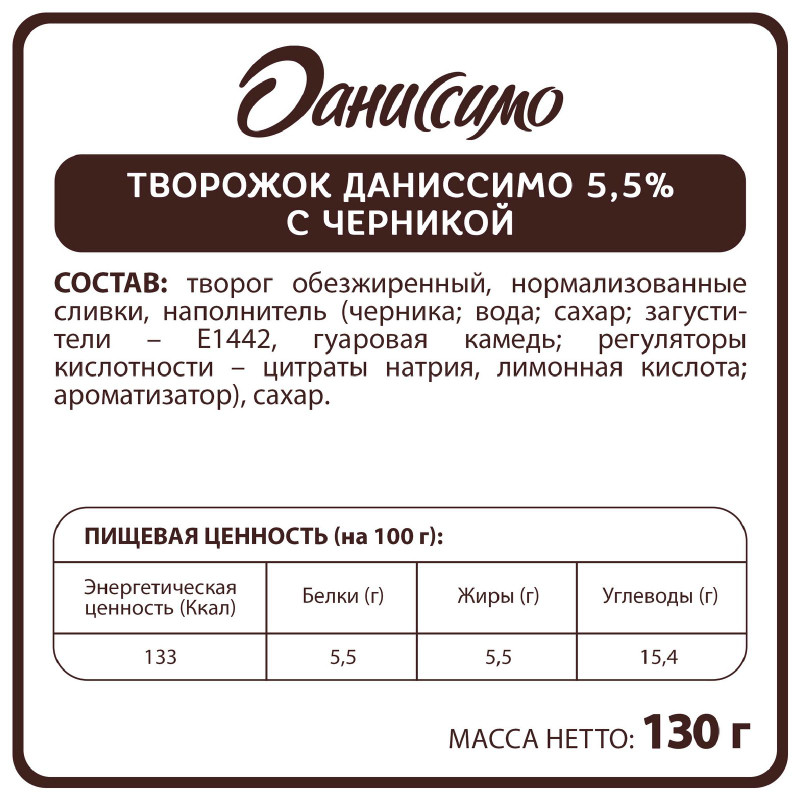 Даниссимо

ТВОРОЖОК ДАНИССИМО 5,5%
С ЧЕРНИКОЙ

СОСТАВ: творог обезжиренный, нормализованные сливки, наполнитель (черника; вода; сахар; загустители – Е1442, гуаровая камедь; регуляторы кислотности – цитраты натрия, лимонная кислота; ароматизатор), сахар.

ПИЩЕВАЯ ЦЕННОСТЬ (на 100 г):

| Энергетическая ценность (Ккал) | Белки (г) | Жиры (г) | Углеводы (г) |
|---|---|---|---|
| 133 | 5,5 | 5,5 | 15,4 |

МАССА НЕТТО: 130 г